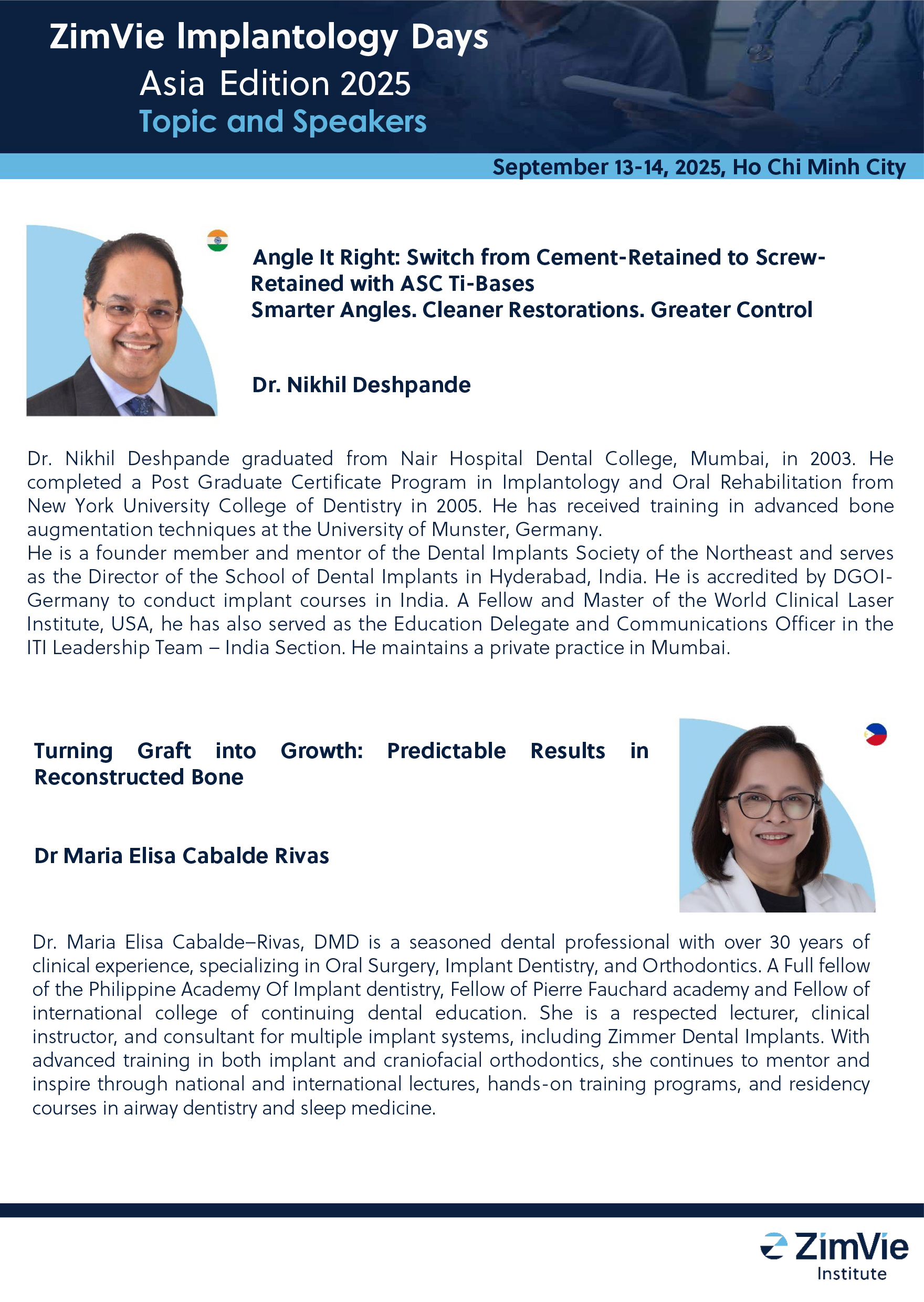 ZimVie Implantology Days
Asia Edition 2025
Topic and Speakers

September 13-14, 2025, Ho Chi Minh City

Angle It Right: Switch from Cement-Retained to Screw-Retained with ASC Ti-Bases
Smarter Angles. Cleaner Restorations. Greater Control

Dr. Nikhil Deshpande

Dr. Nikhil Deshpande graduated from Nair Hospital Dental College, Mumbai, in 2003. He completed a Post Graduate Certificate Program in Implantology and Oral Rehabilitation from New York University College of Dentistry in 2005. He has received training in advanced bone augmentation techniques at the University of Munster, Germany.
He is a founder member and mentor of the Dental Implants Society of the Northeast and serves as the Director of the School of Dental Implants in Hyderabad, India. He is accredited by DGOI-Germany to conduct implant courses in India. A Fellow and Master of the World Clinical Laser Institute, USA, he has also served as the Education Delegate and Communications Officer in the ITI Leadership Team – India Section. He maintains a private practice in Mumbai.

Turning Graft into Growth: Predictable Results in Reconstructed Bone

Dr Maria Elisa Cabalde Rivas

Dr. Maria Elisa Cabalde–Rivas, DMD is a seasoned dental professional with over 30 years of clinical experience, specializing in Oral Surgery, Implant Dentistry, and Orthodontics. A Full fellow of the Philippine Academy Of Implant dentistry, Fellow of Pierre Fauchard academy and Fellow of international college of continuing dental education. She is a respected lecturer, clinical instructor, and consultant for multiple implant systems, including Zimmer Dental Implants. With advanced training in both implant and craniofacial orthodontics, she continues to mentor and inspire through national and international lectures, hands-on training programs, and residency courses in airway dentistry and sleep medicine.

ZimVie
Institute